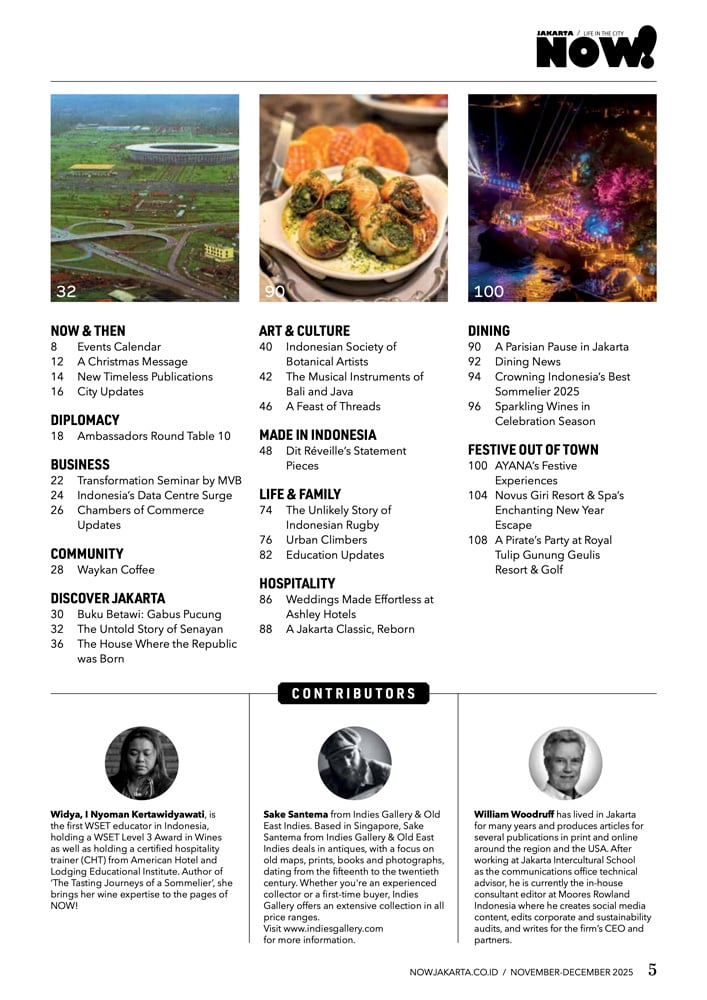 JAKARTA / LIFE IN THE CITY
NOW!

32

90

100

NOW & THEN
8 Events Calendar
12 A Christmas Message
14 New Timeless Publications
16 City Updates

DIPLOMACY
18 Ambassadors Round Table 10

BUSINESS
22 Transformation Seminar by MVB
24 Indonesia's Data Centre Surge
26 Chambers of Commerce Updates

COMMUNITY
28 Waykan Coffee

DISCOVER JAKARTA
30 Buku Betawi: Gabus Pucung
32 The Untold Story of Senayan
36 The House Where the Republic was Born

ART & CULTURE
40 Indonesian Society of Botanical Artists
42 The Musical Instruments of Bali and Java
46 A Feast of Threads

MADE IN INDONESIA
48 Dit Réveille's Statement Pieces

LIFE & FAMILY
74 The Unlikely Story of Indonesian Rugby
76 Urban Climbers
82 Education Updates

HOSPITALITY
86 Weddings Made Effortless at Ashley Hotels
88 A Jakarta Classic, Reborn

DINING
90 A Parisian Pause in Jakarta
92 Dining News
94 Crowning Indonesia's Best Sommelier 2025
96 Sparkling Wines in Celebration Season

FESTIVE OUT OF TOWN
100 AYANA's Festive Experiences
104 Novus Giri Resort & Spa's Enchanting New Year Escape
108 A Pirate's Party at Royal Tulip Gunung Geulis Resort & Golf

CONTRIBUTORS

Widya, I Nyoman Kertawidyawati, is the first WSET educator in Indonesia, holding a WSET Level 3 Award in Wines as well as holding a certified hospitality trainer (CHT) from American Hotel and Lodging Educational Institute. Author of 'The Tasting Journeys of a Sommelier', she brings her wine expertise to the pages of NOW!

Sake Santema from Indies Gallery & Old East Indies. Based in Singapore, Sake Santema from Indies Gallery & Old East Indies deals in antiques, with a focus on old maps, prints, books and photographs, dating from the fifteenth to the twentieth century. Whether you're an experienced collector or a first-time buyer, Indies Gallery offers an extensive collection in all price ranges.
Visit www.indiesgallery.com for more information.

William Woodruff has lived in Jakarta for many years and produces articles for several publications in print and online around the region and the USA. After working at Jakarta Intercultural School as the communications office technical advisor, he is currently the in-house consultant editor at Moores Rowland Indonesia where he creates social media content, edits corporate and sustainability audits, and writes for the firm's CEO and partners.

NOWJAKARTA.CO.ID / NOVEMBER-DECEMBER 2025 5